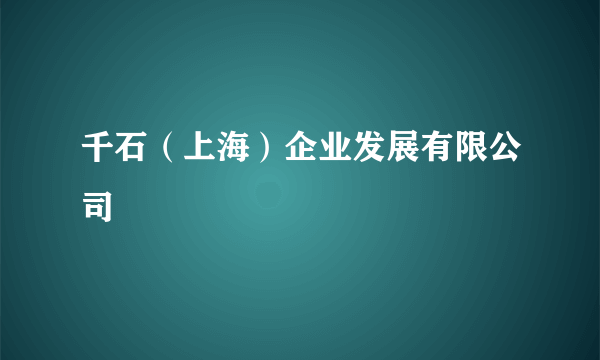 千石（上海）企业发展有限公司